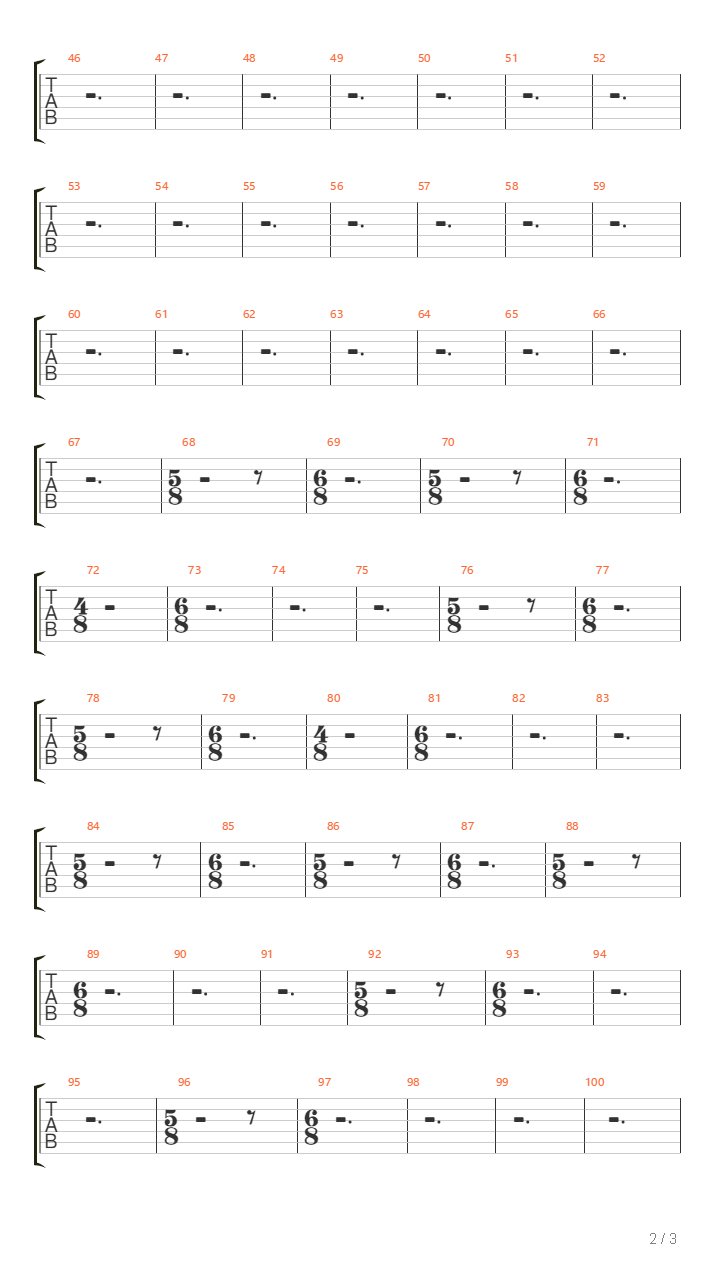 46 47 48 49 50 51 52
T
A
B

53 54 55 56 57 58 59
T
A
B

60 61 62 63 64 65 66
T
A
B

67 68 69 70 71
T
A
B
$\frac{5}{8}$ $\frac{6}{8}$ $\frac{5}{8}$ $\frac{6}{8}$

72 73 74 75 76 77
T
A
B
$\frac{4}{8}$ $\frac{6}{8}$ $\frac{5}{8}$ $\frac{6}{8}$

78 79 80 81 82 83
T
A
B
$\frac{5}{8}$ $\frac{6}{8}$ $\frac{4}{8}$ $\frac{6}{8}$

84 85 86 87 88
T
A
B
$\frac{5}{8}$ $\frac{6}{8}$ $\frac{5}{8}$ $\frac{6}{8}$ $\frac{5}{8}$

89 90 91 92 93 94
T
A
B
$\frac{6}{8}$ $\frac{5}{8}$ $\frac{6}{8}$

95 96 97 98 99 100
T
A
B
$\frac{5}{8}$ $\frac{6}{8}$

2 / 3